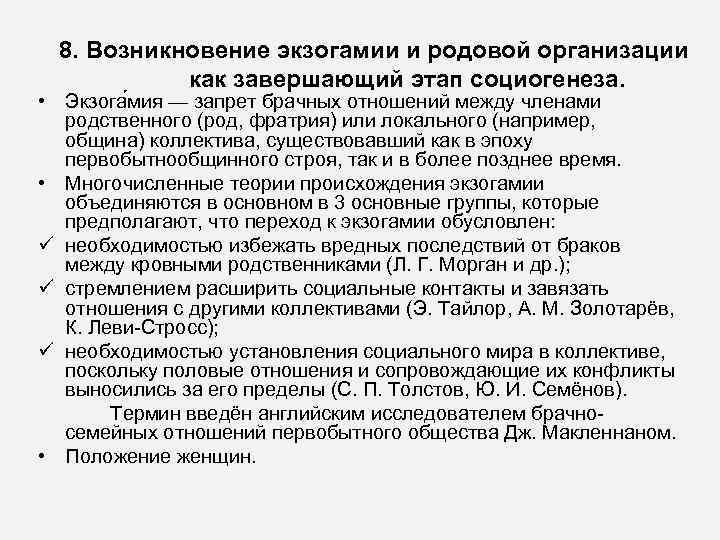 8. Возникновение экзогамии и родовой организации как завершающий этап социогенеза.

• Экзога́мия — запрет брачных отношений между членами родственного (род, фратрия) или локального (например, община) коллектива, существовавший как в эпоху первобытнообщинного строя, так и в более позднее время.

• Многочисленные теории происхождения экзогамии объединяются в основном в 3 основные группы, которые предполагают, что переход к экзогамии обусловлен:

✓ необходимостью избежать вредных последствий от браков между кровными родственниками (Л. Г. Морган и др.);

✓ стремлением расширить социальные контакты и завязать отношения с другими коллективами (Э. Тайлор, А. М. Золотарёв, К. Леви-Стросс);

✓ необходимостью установления социального мира в коллективе, поскольку половые отношения и сопровождающие их конфликты выносились за его пределы (С. П. Толстов, Ю. И. Семёнов).

Термин введён английским исследователем брачно-семейных отношений первобытного общества Дж. Макленнаном.

• Положение женщин.